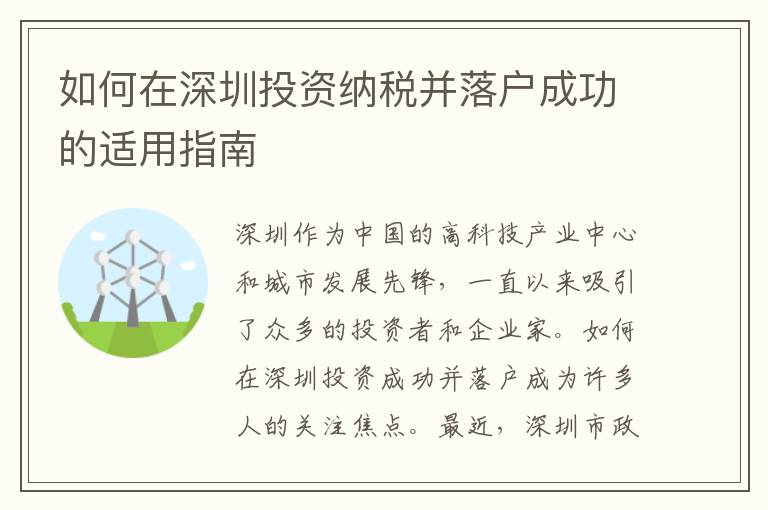 如何在深圳投资纳税并落户成功的适用指南

深圳作为中国的高科技产业中心和城市发展先锋，一直以来吸引了众多的投资者和企业家。如何在深圳投资成功并落户成为许多人的关注焦点。最近，深圳市政